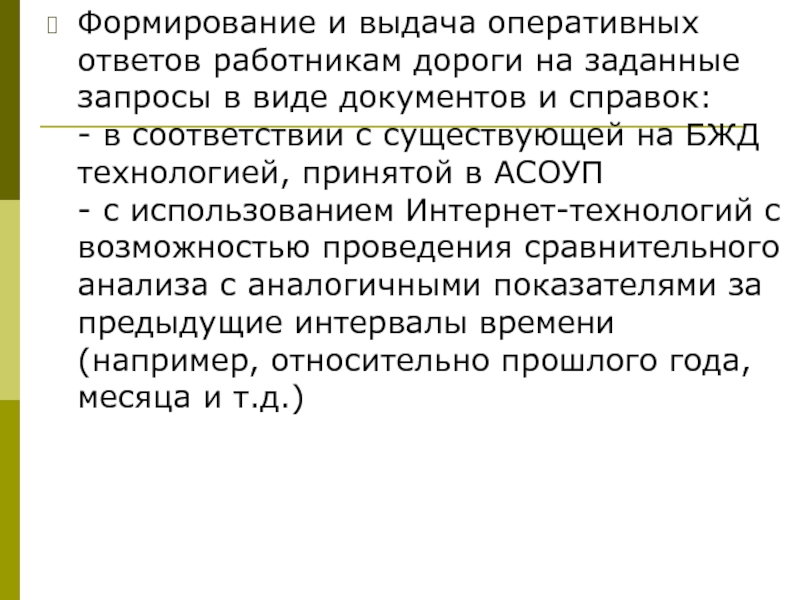 Формирование и выдача оперативных ответов работникам дороги на заданные запросы в виде документов и справок:
- в соответствии с существующей на БЖД технологией, принятой в АСОУП
- с использованием Интернет-технологий с возможностью проведения сравнительного анализа с аналогичными показателями за предыдущие интервалы времени (например, относительно прошлого года, месяца и т.д.)